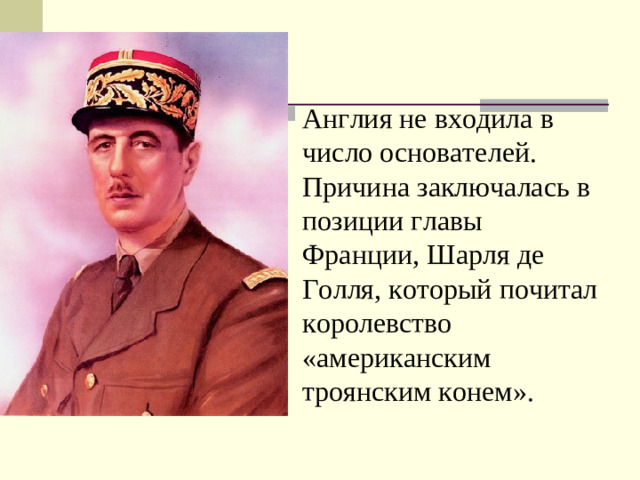 Англия не входила в число основателей. Причина заключалась в позиции главы Франции, Шарля де Голля, который почитал королевство «американским троянским конем».